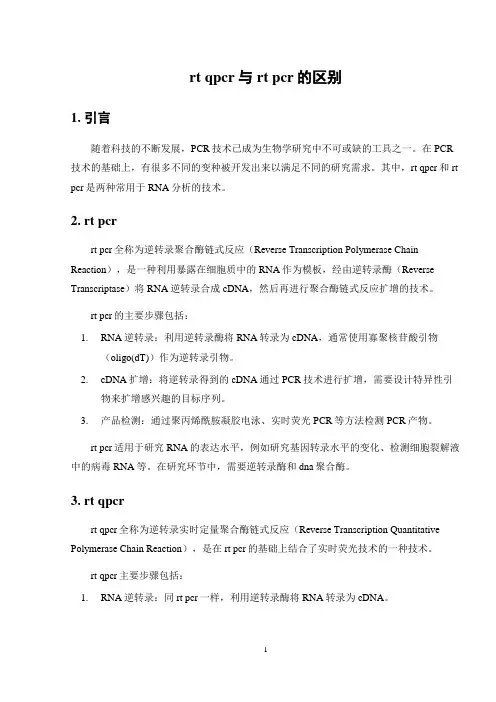 rt qpcr 与 rt pcr 的区别

1. 引言

随着科技的不断发展，PCR 技术已成为生物学研究中不可或缺的工具之一。在 PCR 技术的基础上，有很多不同的变种被开发出来以满足不同的研究需求。其中，rt qpcr 和 rt pcr 是两种常用于 RNA 分析的技术。

2. rt pcr

rt pcr 全称为逆转录聚合酶链式反应（Reverse Transcription Polymerase Chain Reaction），是一种利用暴露在细胞质中的 RNA 作为模板，经由逆转录酶（Reverse Transcriptase）将 RNA 逆转录合成 cDNA，然后再进行聚合酶链式反应扩增的技术。

rt pcr 的主要步骤包括：

1. RNA 逆转录：利用逆转录酶将 RNA 转录为 cDNA，通常使用寡聚核苷酸引物（oligo(dT)）作为逆转录引物。
2. cDNA 扩增：将逆转录得到的 cDNA 通过 PCR 技术进行扩增，需要设计特异性引物来扩增感兴趣的目标序列。
3. 产品检测：通过聚丙烯酰胺凝胶电泳、实时荧光 PCR 等方法检测 PCR 产物。

rt pcr 适用于研究 RNA 的表达水平，例如研究基因转录水平的变化、检测细胞裂解液中的病毒 RNA 等。在研究环节中，需要逆转录酶和 dna 聚合酶。

3. rt qpcr

rt qpcr 全称为逆转录实时定量聚合酶链式反应（Reverse Transcription Quantitative Polymerase Chain Reaction），是在 rt pcr 的基础上结合了实时荧光技术的一种技术。

rt qpcr 主要步骤包括：

1. RNA 逆转录：同 rt pcr 一样，利用逆转录酶将 RNA 转录为 cDNA。

1